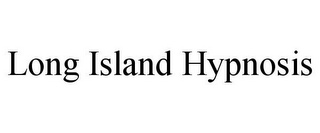 Long Island Hypnosis